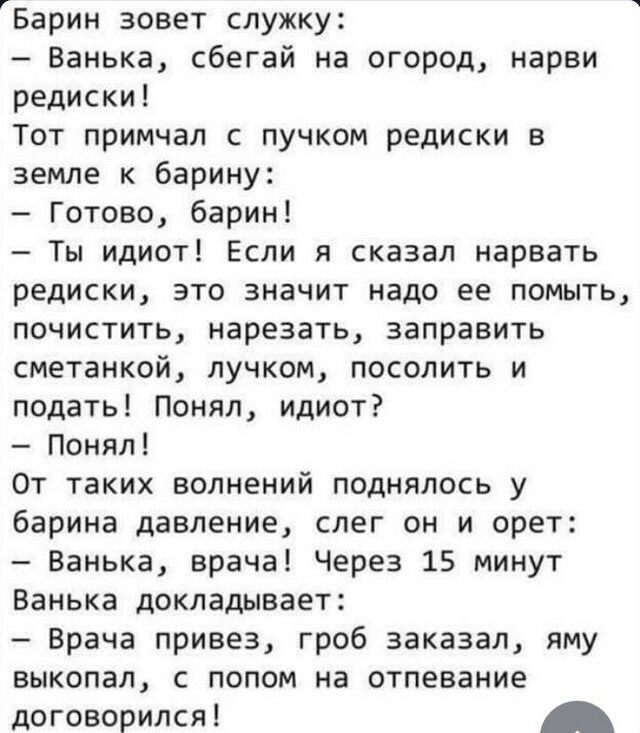 Барин зовет служку:
— Ванька, сбегай на огород, нарви редиски!
Тот примчал с пучком редиски в земле к барину:
— Готово, барин!
— Ты идиот! Если я сказал нарвать редиски, это значит надо ее помыть, почистить, нарезать, заправить сметанкой, лучком, посолить и подать! Понял, идиот?
— Понял!
От таких волнений поднялось у барина давление, слег он и орет:
— Ванька, врача! Через 15 минут Ванька докладывает:
— Врача привез, гроб заказал, яму выкопал, с попом на отпевание договорился!